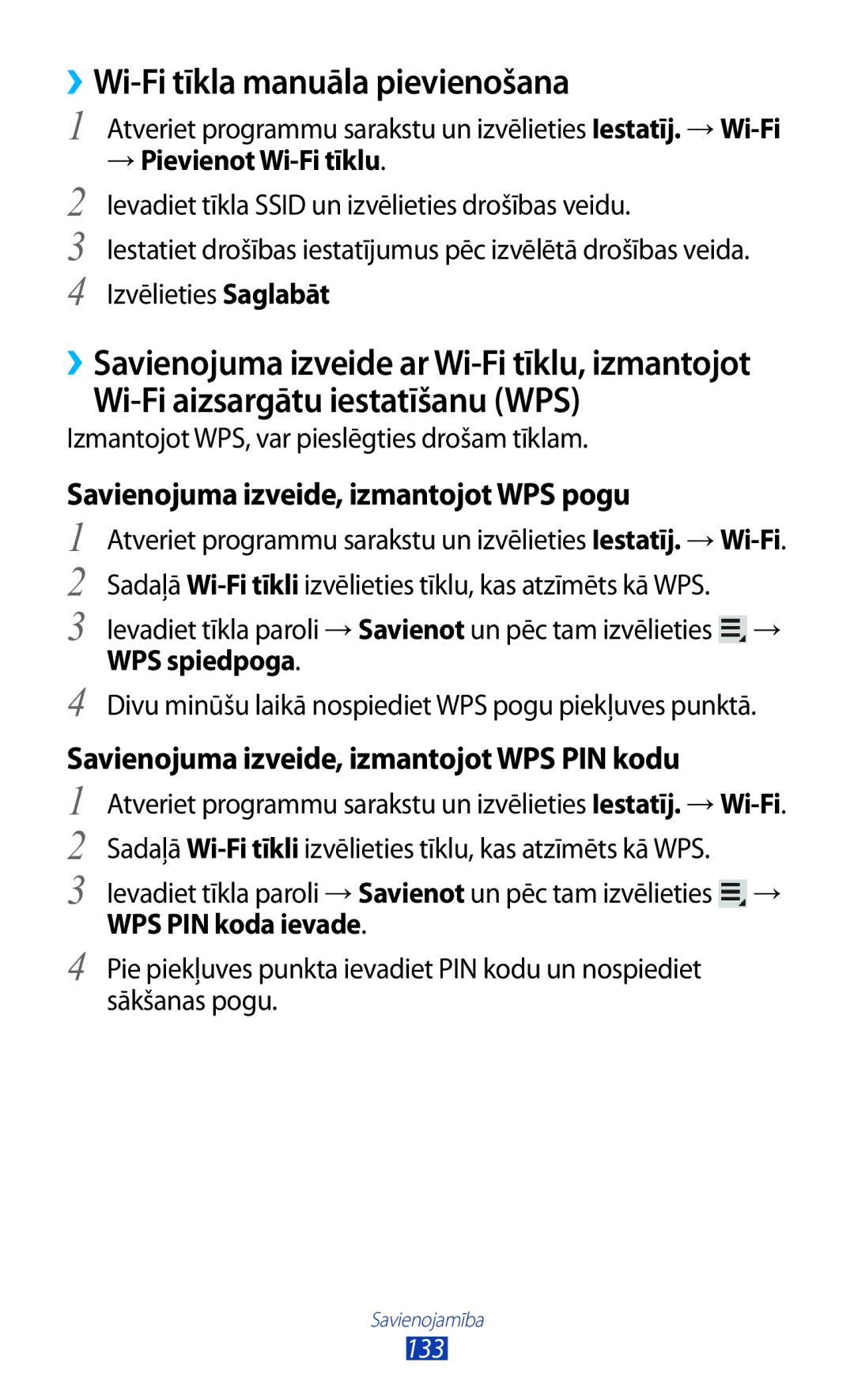 ›› Wi-Fi tīkla manuāla pievienošana

1 Atveriet programmu sarakstu un izvēlieties Iestatīj. → Wi-Fi → Pievienot Wi-Fi tīklu.

2 Ievadiet tīkla SSID un izvēlieties drošības veidu.

3 Iestatiet drošības iestatījumus pēc izvēlētā drošības veida.

4 Izvēlieties Saglabāt

›› Savienojuma izveide ar Wi-Fi tīklu, izmantojot Wi-Fi aizsargātu iestatīšanu (WPS)

Izmantojot WPS, var pieslēgties drošam tīklam.

Savienojuma izveide, izmantojot WPS pogu

1 Atveriet programmu sarakstu un izvēlieties Iestatīj. → Wi-Fi.

2 Sadaļā Wi-Fi tīkli izvēlieties tīklu, kas atzīmēts kā WPS.

3 Ievadiet tīkla paroli → Savienot un pēc tam izvēlieties → WPS spiedpoga.

4 Divu minūšu laikā nospiediet WPS pogu piekļuves punktā.

Savienojuma izveide, izmantojot WPS PIN kodu

1 Atveriet programmu sarakstu un izvēlieties Iestatīj. → Wi-Fi.

2 Sadaļā Wi-Fi tīkli izvēlieties tīklu, kas atzīmēts kā WPS.

3 Ievadiet tīkla paroli → Savienot un pēc tam izvēlieties → WPS PIN koda ievade.

4 Pie piekļuves punkta ievadiet PIN kodu un nospiediet sākšanas pogu.

Savienojamība
133